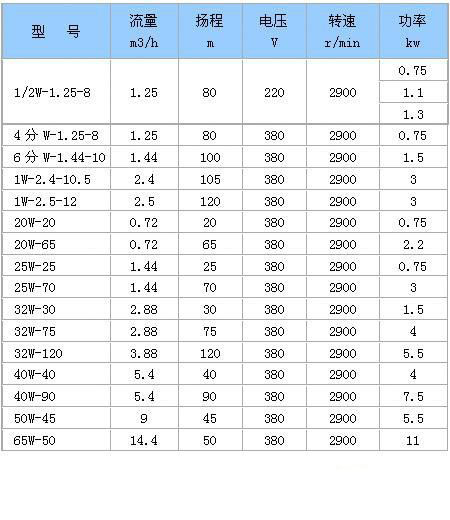 | 型　号 | 流量 m3/h | 扬程 m | 电压 V | 转速 r/min | 功率 kw |
|---|---|---|---|---|---|
| 1/2W-1.25-8 | 1.25 | 80 | 220 | 2900 | 0.75 |
| | | | | | 1.1 |
| | | | | | 1.3 |
| 4分 W-1.25-8 | 1.25 | 80 | 380 | 2900 | 0.75 |
| 6分 W-1.44-10 | 1.44 | 100 | 380 | 2900 | 1.5 |
| 1W-2.4-10.5 | 2.4 | 105 | 380 | 2900 | 3 |
| 1W-2.5-12 | 2.5 | 120 | 380 | 2900 | 3 |
| 20W-20 | 0.72 | 20 | 380 | 2900 | 0.75 |
| 20W-65 | 0.72 | 65 | 380 | 2900 | 2.2 |
| 25W-25 | 1.44 | 25 | 380 | 2900 | 0.75 |
| 25W-70 | 1.44 | 70 | 380 | 2900 | 3 |
| 32W-30 | 2.88 | 30 | 380 | 2900 | 1.5 |
| 32W-75 | 2.88 | 75 | 380 | 2900 | 4 |
| 32W-120 | 3.88 | 120 | 380 | 2900 | 5.5 |
| 40W-40 | 5.4 | 40 | 380 | 2900 | 4 |
| 40W-90 | 5.4 | 90 | 380 | 2900 | 7.5 |
| 50W-45 | 9 | 45 | 380 | 2900 | 5.5 |
| 65W-50 | 14.4 | 50 | 380 | 2900 | 11 |